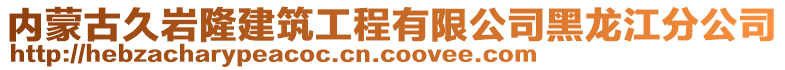 内蒙古久岩隆建筑工程有限公司黑龙江分公司
http://hebzacharypeacoc.cn.coovee.com